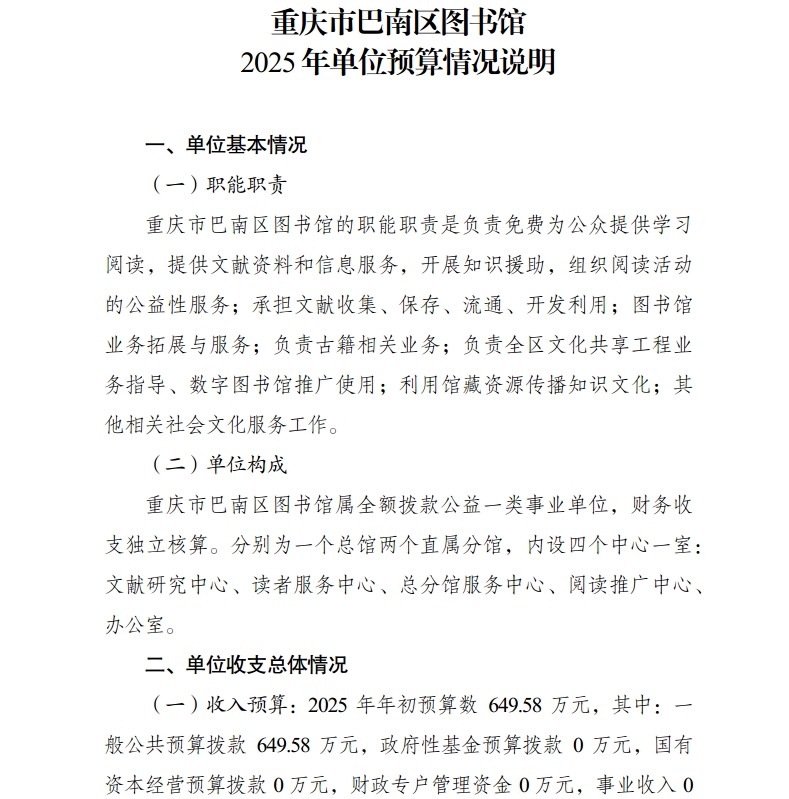 重庆市巴南区图书馆
2025 年单位预算情况说明

一、单位基本情况

（一）职能职责

重庆市巴南区图书馆的职能职责是负责免费为公众提供学习阅读，提供文献资料和信息服务，开展知识援助，组织阅读活动的公益性服务；承担文献收集、保存、流通、开发利用；图书馆业务拓展与服务；负责古籍相关业务；负责全区文化共享工程业务指导、数字图书馆推广使用；利用馆藏资源传播知识文化；其他相关社会文化服务工作。

（二）单位构成

重庆市巴南区图书馆属全额拨款公益一类事业单位，财务收支独立核算。分别为一个总馆两个直属分馆，内设四个中心一室：文献研究中心、读者服务中心、总分馆服务中心、阅读推广中心、办公室。

二、单位收支总体情况

（一）收入预算：2025 年年初预算数 649.58 万元，其中：一般公共预算拨款 649.58 万元，政府性基金预算拨款 0 万元，国有资本经营预算拨款 0 万元，财政专户管理资金 0 万元，事业收入 0